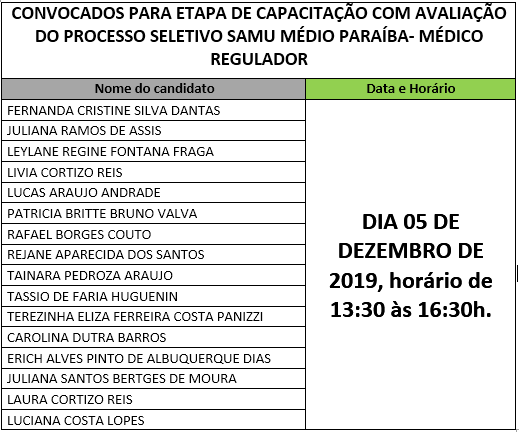 CONVOCADOS PARA ETAPA DE CAPACITAÇÃO COM AVALIAÇÃO DO PROCESSO SELETIVO SAMU MÉDIO PARAÍBA- MÉDICO REGULADOR

| Nome do candidato | Data e Horário |
|---|---|
| FERNANDA CRISTINE SILVA DANTAS | DIA 05 DE DEZEMBRO DE 2019, horário de 13:30 às 16:30h. |
| JULIANA RAMOS DE ASSIS | |
| LEYLANE REGINE FONTANA FRAGA | |
| LIVIA CORTIZO REIS | |
| LUCAS ARAUJO ANDRADE | |
| PATRICIA BRITTE BRUNO VALVA | |
| RAFAEL BORGES COUTO | |
| REJANE APARECIDA DOS SANTOS | |
| TAINARA PEDROZA ARAUJO | |
| TASSIO DE FARIA HUGUENIN | |
| TEREZINHA ELIZA FERREIRA COSTA PANIZZI | |
| CAROLINA DUTRA BARROS | |
| ERICH ALVES PINTO DE ALBUQUERQUE DIAS | |
| JULIANA SANTOS BERTGES DE MOURA | |
| LAURA CORTIZO REIS | |
| LUCIANA COSTA LOPES | |